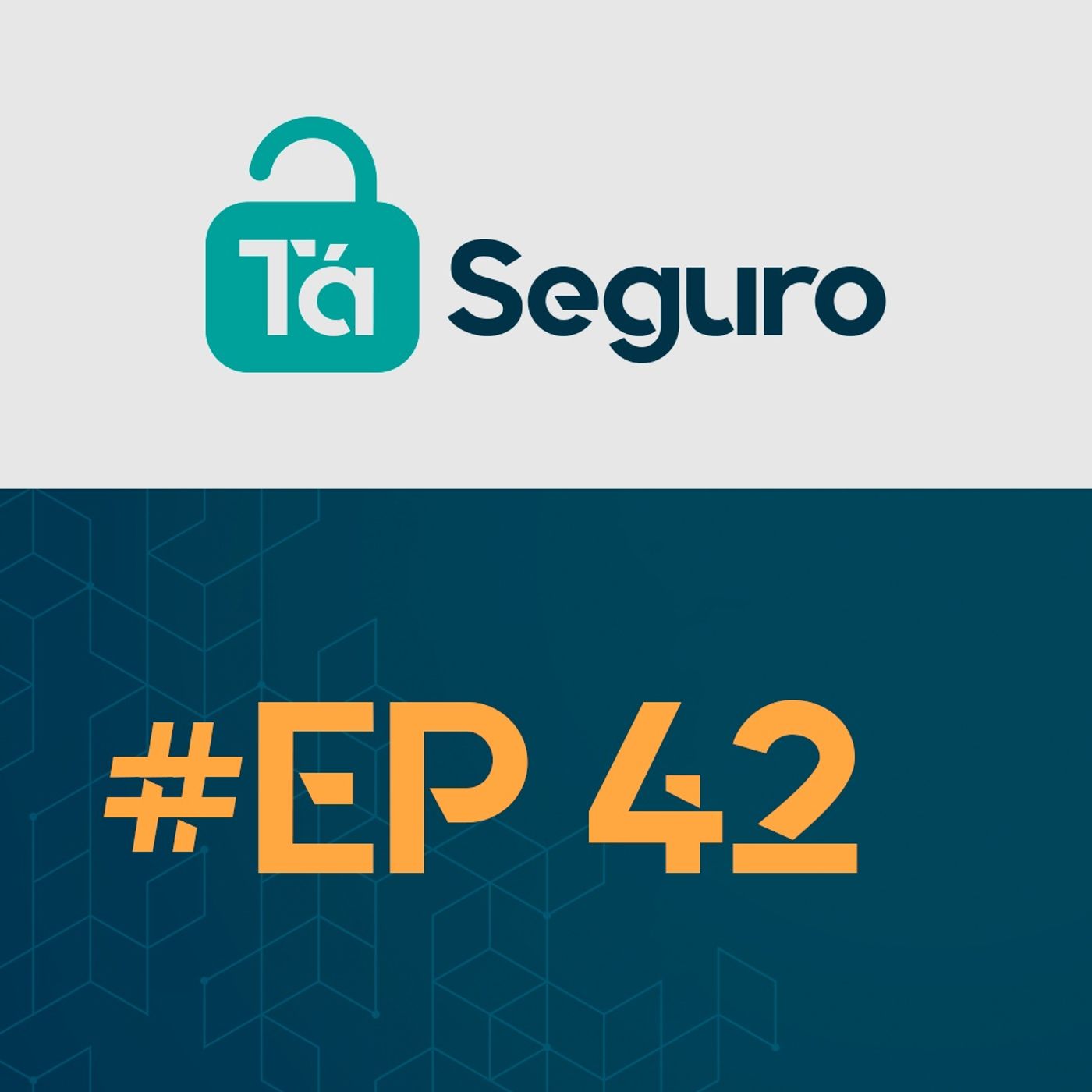 Tá Seguro

#EP 42